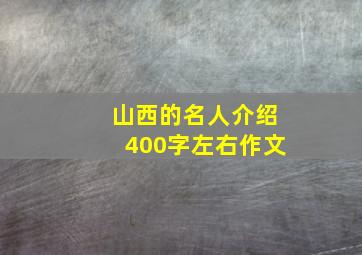 山西的名人介绍
400字左右作文